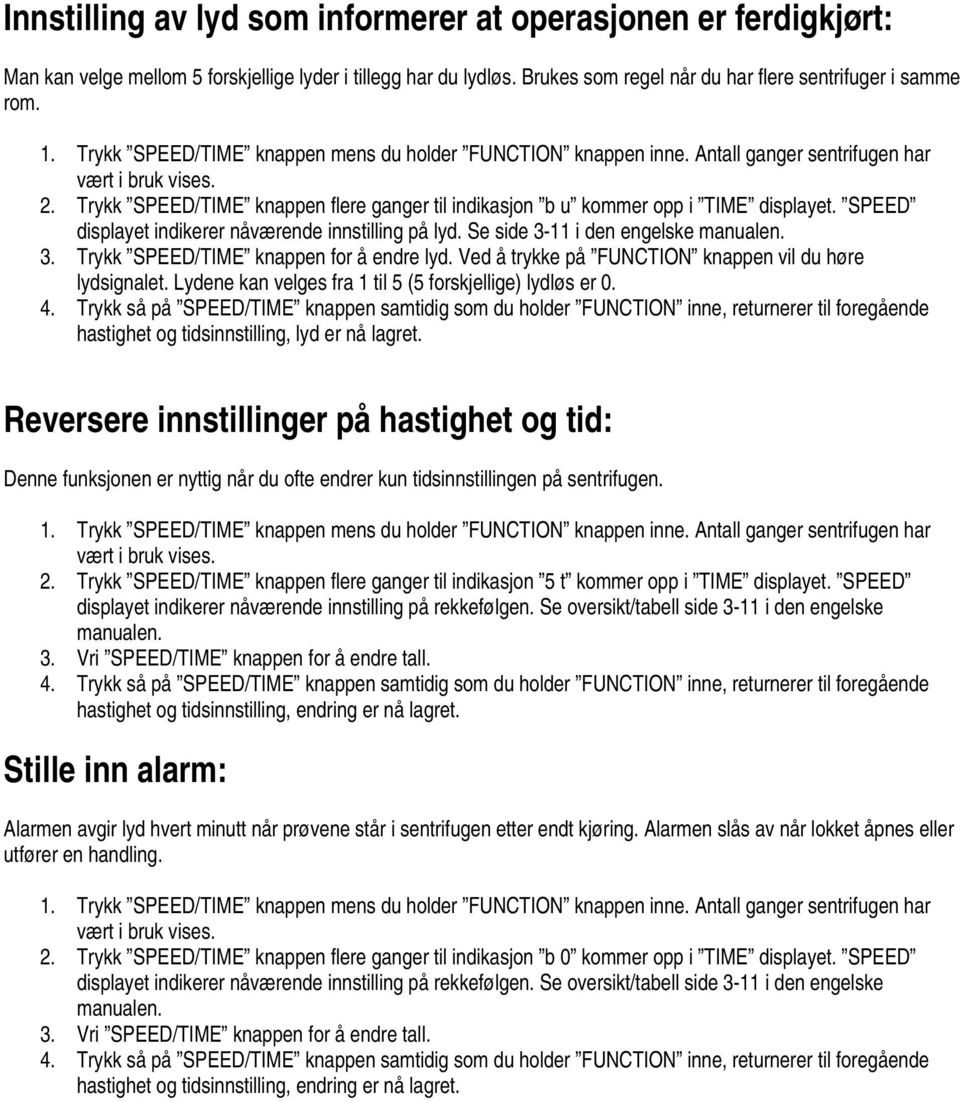 Innstilling av lyd som informerer at operasjonen er ferdigkjørt:

Man kan velge mellom 5 forskjellige lyder i tillegg har du lydløs. Brukes som regel når du har flere sentrifuger i samme rom.

1. Trykk ”SPEED/TIME” knappen mens du holder ”FUNCTION” knappen inne. Antall ganger sentrifugen har vært i bruk vises.
2. Trykk ”SPEED/TIME” knappen flere ganger til indikasjon ”b u” kommer opp i ”TIME” displayet. ”SPEED” displayet indikerer nåværende innstilling på lyd. Se side 3-11 i den engelske manualen.
3. Trykk ”SPEED/TIME” knappen for å endre lyd. Ved å trykke på ”FUNCTION” knappen vil du høre lydsignalet. Lydene kan velges fra 1 til 5 (5 forskjellige) lydløs er 0.
4. Trykk så på ”SPEED/TIME” knappen samtidig som du holder ”FUNCTION” inne, returnerer til foregående hastighet og tidsinnstilling, lyd er nå lagret.

Reversere innstillinger på hastighet og tid:

Denne funksjonen er nyttig når du ofte endrer kun tidsinnstillingen på sentrifugen.

1. Trykk ”SPEED/TIME” knappen mens du holder ”FUNCTION” knappen inne. Antall ganger sentrifugen har vært i bruk vises.
2. Trykk ”SPEED/TIME” knappen flere ganger til indikasjon ”5 t” kommer opp i ”TIME” displayet. ”SPEED” displayet indikerer nåværende innstilling på rekkefølgen. Se oversikt/tabell side 3-11 i den engelske manualen.
3. Vri ”SPEED/TIME” knappen for å endre tall.
4. Trykk så på ”SPEED/TIME” knappen samtidig som du holder ”FUNCTION” inne, returnerer til foregående hastighet og tidsinnstilling, endring er nå lagret.

Stille inn alarm:

Alarmen avgir lyd hvert minutt når prøvene står i sentrifugen etter endt kjøring. Alarmen slås av når lokket åpnes eller utfører en handling.

1. Trykk ”SPEED/TIME” knappen mens du holder ”FUNCTION” knappen inne. Antall ganger sentrifugen har vært i bruk vises.
2. Trykk ”SPEED/TIME” knappen flere ganger til indikasjon ”b 0” kommer opp i ”TIME” displayet. ”SPEED” displayet indikerer nåværende innstilling på rekkefølgen. Se oversikt/tabell side 3-11 i den engelske manualen.
3. Vri ”SPEED/TIME” knappen for å endre tall.
4. Trykk så på ”SPEED/TIME” knappen samtidig som du holder ”FUNCTION” inne, returnerer til foregående hastighet og tidsinnstilling, endring er nå lagret.